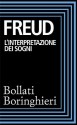 FREUD
L'INTERPRETAZIONE DEI SOGNI

Bollati
Boringhieri